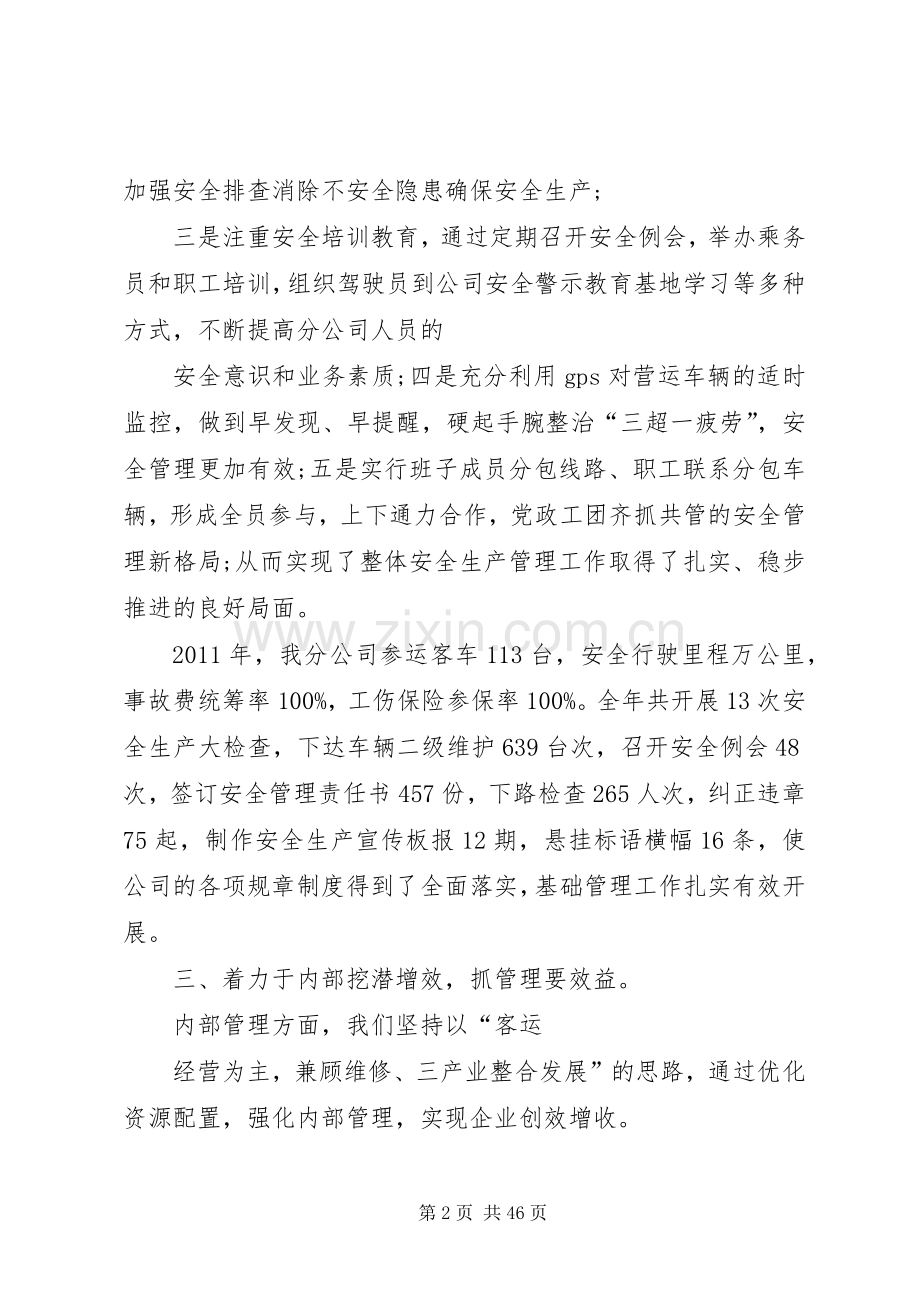 加强安全排查消除不安全隐患确保安全生产;

三是注重安全培训教育，通过定期召开安全例会，举办乘务员和职工培训，组织驾驶员到公司安全警示教育基地学习等多种方式，不断提高分公司人员的

安全意识和业务素质;四是充分利用gps对营运车辆的适时监控，做到早发现、早提醒，硬起手腕整治“三超一疲劳”，安全管理更加有效;五是实行班子成员分包线路、职工联系分包车辆，形成全员参与，上下通力合作，党政工团齐抓共管的安全管理新格局;从而实现了整体安全生产管理工作取得了扎实、稳步推进的良好局面。

2011年，我分公司参运客车113台，安全行驶里程万公里，事故费统筹率100%，工伤保险参保率100%。全年共开展13次安全生产大检查，下达车辆二级维护639台次，召开安全例会48次，签订安全管理责任书457份，下路检查265人次，纠正违章75起，制作安全生产宣传板报12期，悬挂标语横幅16条，使公司的各项规章制度得到了全面落实，基础管理工作扎实有效开展。

三、着力于内部挖潜增效，抓管理要效益。

内部管理方面，我们坚持以“客运

经营为主，兼顾维修、三产业整合发展”的思路，通过优化资源配置，强化内部管理，实现企业创效增收。

第2页 共46页

www.zixin.com.cn